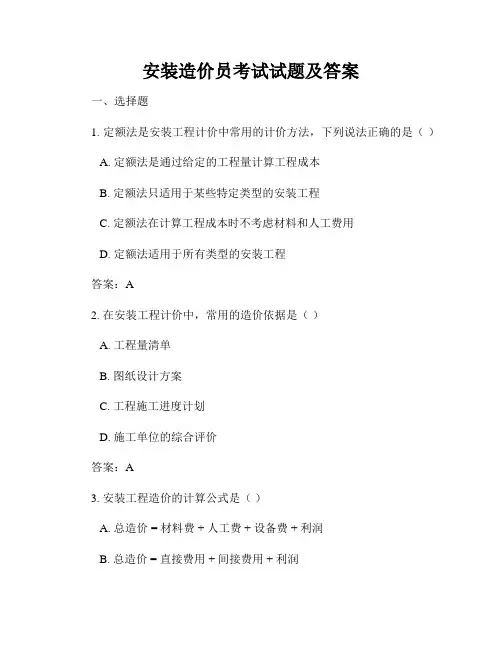 安装造价员考试试题及答案

一、选择题

1. 定额法是安装工程计价中常用的计价方法，下列说法正确的是（ ）

A. 定额法是通过给定的工程量计算工程成本

B. 定额法只适用于某些特定类型的安装工程

C. 定额法在计算工程成本时不考虑材料和人工费用

D. 定额法适用于所有类型的安装工程

答案：A

2. 在安装工程计价中，常用的造价依据是（ ）

A. 工程量清单

B. 图纸设计方案

C. 工程施工进度计划

D. 施工单位的综合评价

答案：A

3. 安装工程造价的计算公式是（ ）

A. 总造价 = 材料费 + 人工费 + 设备费 + 利润

B. 总造价 = 直接费用 + 间接费用 + 利润